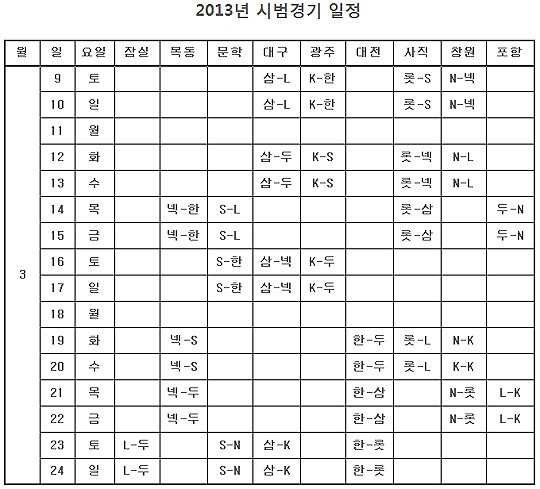 2013년 시범경기 일정

| 월 | 일 | 요일 | 잠실 | 목동 | 문학 | 대구 | 광주 | 대전 | 사직 | 창원 | 포항 |
|---|---|---|---|---|---|---|---|---|---|---|---|
| 3 | 9 | 토 | | | | 삼-L | K-한 | | 롯-S | N-넥 | |
| | 10 | 일 | | | | 삼-L | K-한 | | 롯-S | N-넥 | |
| | 11 | 월 | | | | | | | | | |
| | 12 | 화 | | | | 삼-두 | K-S | | 롯-넥 | N-L | |
| | 13 | 수 | | | | 삼-두 | K-S | | 롯-넥 | N-L | |
| | 14 | 목 | | 넥-한 | S-L | | | | 롯-삼 | | 두-N |
| | 15 | 금 | | 넥-한 | S-L | | | | 롯-삼 | | 두-N |
| | 16 | 토 | | | S-한 | 삼-넥 | K-두 | | | | |
| | 17 | 일 | | | S-한 | 삼-넥 | K-두 | | | | |
| | 18 | 월 | | | | | | | | | |
| | 19 | 화 | | 넥-S | | | | 한-두 | 롯-L | N-K | |
| | 20 | 수 | | 넥-S | | | | 한-두 | 롯-L | K-K | |
| | 21 | 목 | | 넥-두 | | | | 한-삼 | | N-롯 | L-K |
| | 22 | 금 | | 넥-두 | | | | 한-삼 | | N-롯 | L-K |
| | 23 | 토 | L-두 | | S-N | 삼-K | | 한-롯 | | | |
| | 24 | 일 | L-두 | | S-N | 삼-K | | 한-롯 | | | |